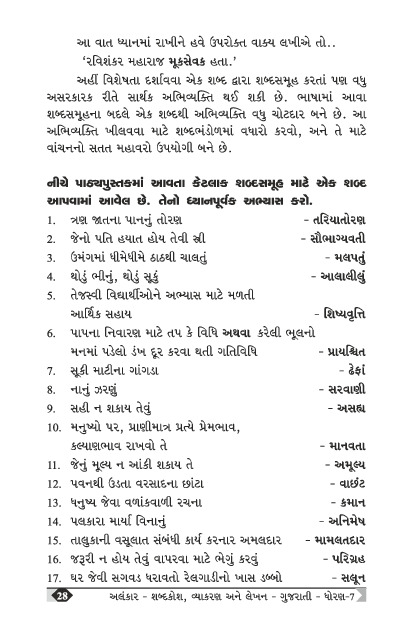 આ વાત ધ્યાનમાં રાખીને હવે ઉપરોક્ત વાક્ય લખીએ તો..

'રવિશંકર મહારાજ મૂકસેવક હતા.'

અહીં વિશેષતા દર્શાવવા એક શબ્દ દ્વારા શબ્દસમૂહ કરતાં પણ વધુ અસરકારક રીતે સાર્થક અભિવ્યક્તિ થઈ શકી છે. ભાષામાં આવા શબ્દસમૂહના બદલે એક શબ્દથી અભિવ્યક્તિ વધુ ચોટદાર બને છે. આ અભિવ્યક્તિ ખીલવવા માટે શબ્દભંડોળમાં વધારો કરવો, અને તે માટે વાંચનનો સતત મહાવરો ઉપયોગી બને છે.

નીચે પાઠ્યપુસ્તકમાં આવતા કેટલાક શબ્દસમૂહ માટે એક શબ્દ આપવામાં આવેલ છે. તેનો ધ્યાનપૂર્વક અભ્યાસ કરો.

1. ત્રણ જાતના પાનનું તોરણ - તરિયાતોરણ
2. જેનો પતિ હયાત હોય તેવી સ્ત્રી - સૌભાગ્યવતી
3. ઉમંગમાં ધીમેધીમે ઠાઠથી ચાલતું - મલપતું
4. થોડું ભીનું, થોડું સૂકું - આલાલીલું
5. તેજસ્વી વિદ્યાર્થીઓને અભ્યાસ માટે મળતી આર્થિક સહાય - શિષ્યવૃત્તિ
6. પાપના નિવારણ માટે તપ કે વિધિ અથવા કરેલી ભૂલનો મનમાં પડેલો ડંખ દૂર કરવા થતી ગતિવિધિ - પ્રાયશ્ચિત
7. સૂકી માટીના ગાંગડા - ઢેફાં
8. નાનું ઝરણું - સરવાણી
9. સહી ન શકાય તેવું - અસહ્ય
10. મનુષ્યો પર, પ્રાણીમાત્ર પ્રત્યે પ્રેમભાવ, કલ્યાણભાવ રાખવો તે - માનવતા
11. જેનું મૂલ્ય ન આંકી શકાય તે - અમૂલ્ય
12. પવનથી ઉડતા વરસાદના છાંટા - વાછંટ
13. ધનુષ્ય જેવા વળાંકવાળી રચના - કમાન
14. પલકારા માર્યા વિનાનું - અનિમેષ
15. તાલુકાની વસૂલાત સંબંધી કાર્ય કરનાર અમલદાર - મામલતદાર
16. જરૂરી ન હોય તેવું વાપરવા માટે ભેગું કરવું - પરિગ્રહ
17. ઘર જેવી સગવડ ધરાવતો રેલગાડીનો ખાસ ડબ્બો - સલૂન

28 અલંકાર - શબ્દકોશ, વ્યાકરણ અને લેખન - ગુજરાતી - ધોરણ-7